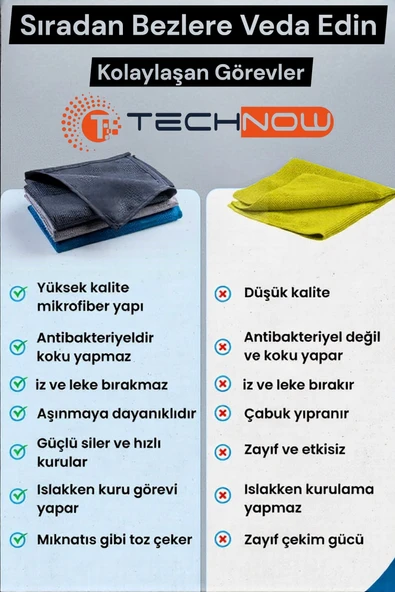 Sıradan Bezlere Veda Edin

Kolaylaşan Görevler

TECHNOW

Yüksek kalite mikrofiber yapı

Antibakteriyeldir koku yapmaz

iz ve leke bırakmaz

Aşınmaya dayanıklıdır

Güçlü siler ve hızlı kurular

Islakken kuru görevi yapar

Mıknatıs gibi toz çeker

Düşük kalite

Antibakteriyel değil ve koku yapar

iz ve leke bırakır

Çabuk yıpranır

Zayıf ve etkisiz

Islakken kurulama yapmaz

Zayıf çekim gücü